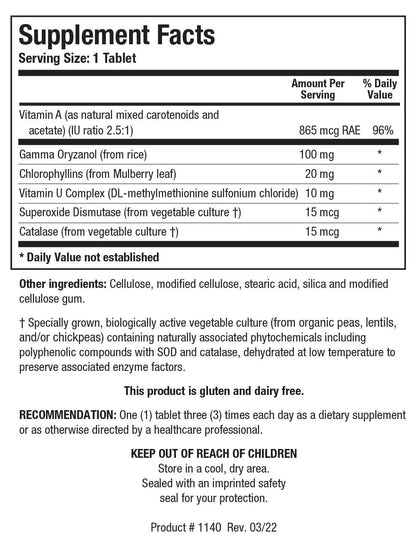 Supplement Facts
Serving Size: 1 Tablet

| | Amount Per Serving | % Daily Value |
|---|---|---|
| Vitamin A (as natural mixed carotenoids and acetate) (IU ratio 2.5:1) | 865 mcg RAE | 96% |
| Gamma Oryzanol (from rice) | 100 mg | * |
| Chlorophyllins (from Mulberry leaf) | 20 mg | * |
| Vitamin U Complex (DL-methylmethionine sulfonium chloride) | 10 mg | * |
| Superoxide Dismutase (from vegetable culture †) | 15 mcg | * |
| Catalase (from vegetable culture †) | 15 mcg | * |

* Daily Value not established

Other ingredients: Cellulose, modified cellulose, stearic acid, silica and modified cellulose gum.

† Specially grown, biologically active vegetable culture (from organic peas, lentils, and/or chickpeas) containing naturally associated phytochemicals including polyphenolic compounds with SOD and catalase, dehydrated at low temperature to preserve associated enzyme factors.

This product is gluten and dairy free.

RECOMMENDATION: One (1) tablet three (3) times each day as a dietary supplement or as otherwise directed by a healthcare professional.

KEEP OUT OF REACH OF CHILDREN
Store in a cool, dry area.
Sealed with an imprinted safety seal for your protection.

Product # 1140 Rev. 03/22